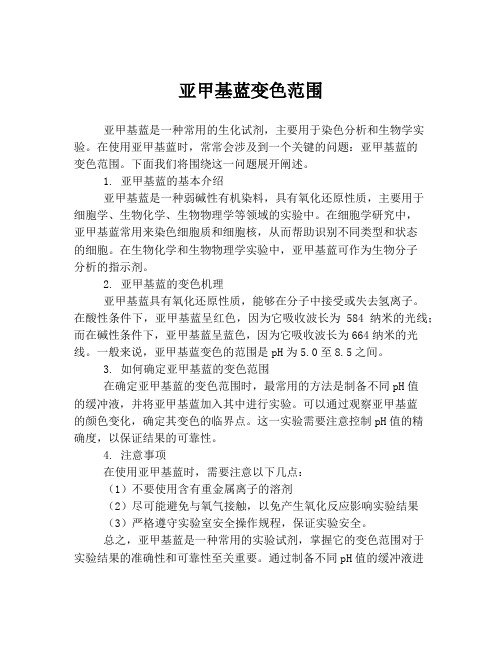 亚甲基蓝变色范围

亚甲基蓝是一种常用的生化试剂，主要用于染色分析和生物学实验。在使用亚甲基蓝时，常常会涉及到一个关键的问题：亚甲基蓝的变色范围。下面我们将围绕这一问题展开阐述。

1. 亚甲基蓝的基本介绍

亚甲基蓝是一种弱碱性有机染料，具有氧化还原性质，主要用于细胞学、生物化学、生物物理学等领域的实验中。在细胞学研究中，亚甲基蓝常用来染色细胞质和细胞核，从而帮助识别不同类型和状态的细胞。在生物化学和生物物理学实验中，亚甲基蓝可作为生物分子分析的指示剂。

2. 亚甲基蓝的变色机理

亚甲基蓝具有氧化还原性质，能够在分子中接受或失去氢离子。在酸性条件下，亚甲基蓝呈红色，因为它吸收波长为 584 纳米的光线；而在碱性条件下，亚甲基蓝呈蓝色，因为它吸收波长为664纳米的光线。一般来说，亚甲基蓝变色的范围是pH为5.0至8.5之间。

3. 如何确定亚甲基蓝的变色范围

在确定亚甲基蓝的变色范围时，最常用的方法是制备不同pH值的缓冲液，并将亚甲基蓝加入其中进行实验。可以通过观察亚甲基蓝的颜色变化，确定其变色的临界点。这一实验需要注意控制pH值的精确度，以保证结果的可靠性。

4. 注意事项

在使用亚甲基蓝时，需要注意以下几点：

（1）不要使用含有重金属离子的溶剂

（2）尽可能避免与氧气接触，以免产生氧化反应影响实验结果

（3）严格遵守实验室安全操作规程，保证实验安全。

总之，亚甲基蓝是一种常用的实验试剂，掌握它的变色范围对于实验结果的准确性和可靠性至关重要。通过制备不同pH值的缓冲液进